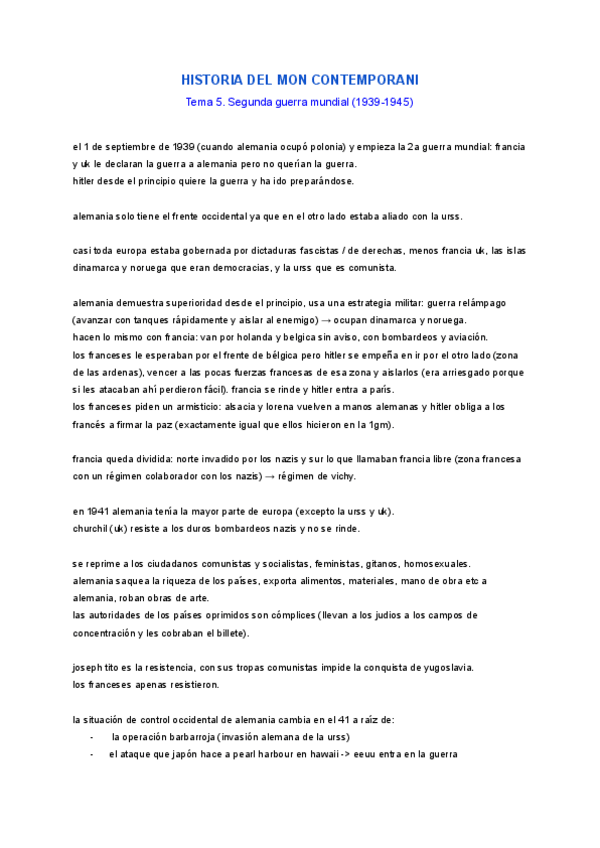 HISTORIA DEL MON CONTEMPORANI

Tema 5. Segunda guerra mundial (1939-1945)

el 1 de septiembre de 1939 (cuando alemania ocupó polonia) y empieza la 2a guerra mundial: francia y uk le declaran la guerra a alemania pero no querían la guerra.
hitler desde el principio quiere la guerra y ha ido preparándose.

alemania solo tiene el frente occidental ya que en el otro lado estaba aliado con la urss.

casi toda europa estaba gobernada por dictaduras fascistas / de derechas, menos francia uk, las islas dinamarca y noruega que eran democracias, y la urss que es comunista.

alemania demuestra superioridad desde el principio, usa una estrategia militar: guerra relámpago (avanzar con tanques rápidamente y aislar al enemigo) → ocupan dinamarca y noruega.
hacen lo mismo con francia: van por holanda y belgica sin aviso, con bombardeos y aviación.
los franceses le esperaban por el frente de bélgica pero hitler se empeña en ir por el otro lado (zona de las ardenas), vencer a las pocas fuerzas francesas de esa zona y aislarlos (era arriesgado porque si les atacaban ahí perdieron fácil). francia se rinde y hitler entra a parís.
los franceses piden un armisticio: alsacia y lorena vuelven a manos alemanas y hitler obliga a los francés a firmar la paz (exactamente igual que ellos hicieron en la 1gm).

francia queda dividida: norte invadido por los nazis y sur lo que llamaban francia libre (zona francesa con un régimen colaborador con los nazis) → régimen de vichy.

en 1941 alemania tenía la mayor parte de europa (excepto la urss y uk).
churchil (uk) resiste a los duros bombardeos nazis y no se rinde.

se reprime a los ciudadanos comunistas y socialistas, feministas, gitanos, homosexuales.
alemania saquea la riqueza de los países, exporta alimentos, materiales, mano de obra etc a alemania, roban obras de arte.
las autoridades de los países oprimidos son cómplices (llevan a los judios a los campos de concentración y les cobraban el billete).

joseph tito es la resistencia, con sus tropas comunistas impide la conquista de yugoslavia.
los franceses apenas resistieron.

la situación de control occidental de alemania cambia en el 41 a raíz de:
- la operación barbarroja (invasión alemana de la urss)
- el ataque que japón hace a pearl harbour en hawaii -> eeuu entra en la guerra